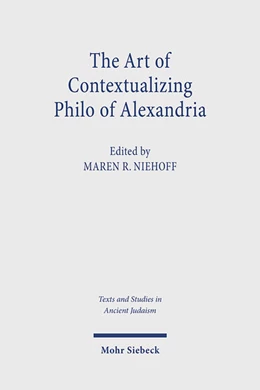 The Art of Contextualizing Philo of Alexandria

Edited by
MAREN R. NIEHOFF

Texts and Studies in Ancient Judaism

Mohr Siebeck